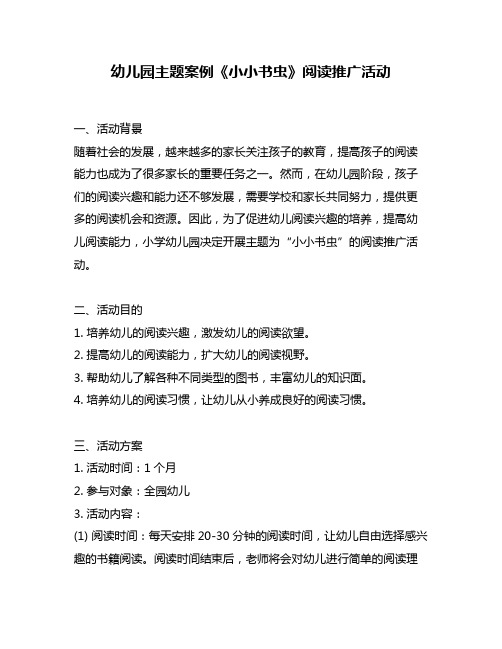 幼儿园主题案例《小小书虫》阅读推广活动

一、活动背景
随着社会的发展，越来越多的家长关注孩子的教育，提高孩子的阅读能力也成为了很多家长的重要任务之一。然而，在幼儿园阶段，孩子们的阅读兴趣和能力还不够发展，需要学校和家长共同努力，提供更多的阅读机会和资源。因此，为了促进幼儿阅读兴趣的培养，提高幼儿阅读能力，小学幼儿园决定开展主题为“小小书虫”的阅读推广活动。

二、活动目的
1. 培养幼儿的阅读兴趣，激发幼儿的阅读欲望。
2. 提高幼儿的阅读能力，扩大幼儿的阅读视野。
3. 帮助幼儿了解各种不同类型的图书，丰富幼儿的知识面。
4. 培养幼儿的阅读习惯，让幼儿从小养成良好的阅读习惯。

三、活动方案
1. 活动时间：1 个月
2. 参与对象：全园幼儿
3. 活动内容：
(1) 阅读时间：每天安排 20-30 分钟的阅读时间，让幼儿自由选择感兴趣的书籍阅读。阅读时间结束后，老师将会对幼儿进行简单的阅读理